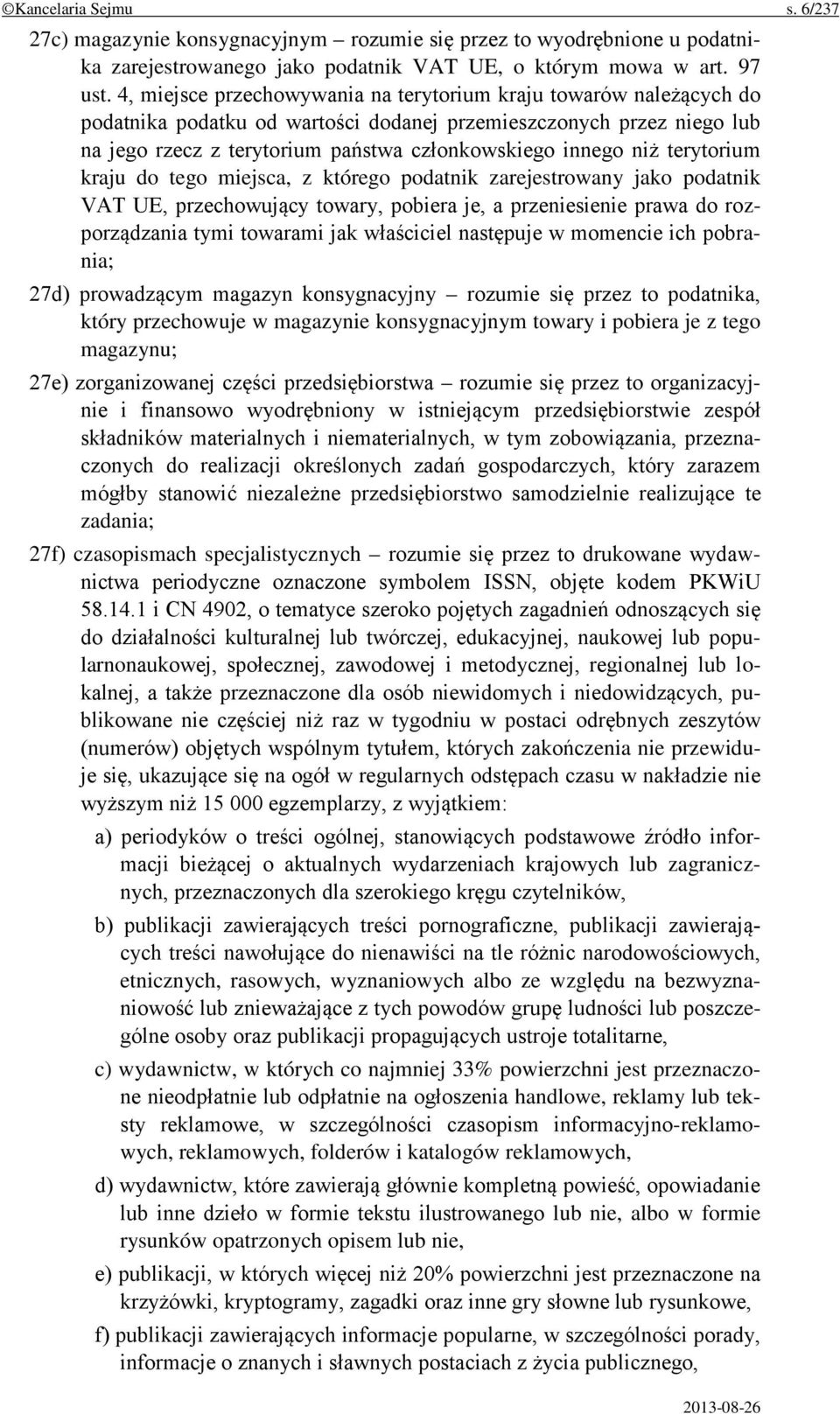 ©Kancelaria Sejmu s. 6/237

27c) magazynie konsygnacyjnym – rozumie się przez to wyodrębnione u podatnika zarejestrowanego jako podatnik VAT UE, o którym mowa w art. 97 ust. 4, miejsce przechowywania na terytorium kraju towarów należących do podatnika podatku od wartości dodanej przemieszczonych przez niego lub na jego rzecz z terytorium państwa członkowskiego innego niż terytorium kraju do tego miejsca, z którego podatnik zarejestrowany jako podatnik VAT UE, przechowujący towary, pobiera je, a przeniesienie prawa do rozporządzania tymi towarami jak właściciel następuje w momencie ich pobrania;

27d) prowadzącym magazyn konsygnacyjny – rozumie się przez to podatnika, który przechowuje w magazynie konsygnacyjnym towary i pobiera je z tego magazynu;

27e) zorganizowanej części przedsiębiorstwa – rozumie się przez to organizacyjnie i finansowo wyodrębniony w istniejącym przedsiębiorstwie zespół składników materialnych i niematerialnych, w tym zobowiązania, przeznaczonych do realizacji określonych zadań gospodarczych, który zarazem mógłby stanowić niezależne przedsiębiorstwo samodzielnie realizujące te zadania;

27f) czasopismach specjalistycznych – rozumie się przez to drukowane wydawnictwa periodyczne oznaczone symbolem ISSN, objęte kodem PKWiU 58.14.1 i CN 4902, o tematyce szeroko pojętych zagadnień odnoszących się do działalności kulturalnej lub twórczej, edukacyjnej, naukowej lub popularnonaukowej, społecznej, zawodowej i metodycznej, regionalnej lub lokalnej, a także przeznaczone dla osób niewidomych i niedowidzących, publikowane nie częściej niż raz w tygodniu w postaci odrębnych zeszytów (numerów) objętych wspólnym tytułem, których zakończenia nie przewiduje się, ukazujące się na ogół w regularnych odstępach czasu w nakładzie nie wyższym niż 15 000 egzemplarzy, z wyjątkiem:

a) periodyków o treści ogólnej, stanowiących podstawowe źródło informacji bieżącej o aktualnych wydarzeniach krajowych lub zagranicznych, przeznaczonych dla szerokiego kręgu czytelników,

b) publikacji zawierających treści pornograficzne, publikacji zawierających treści nawołujące do nienawiści na tle różnic narodowościowych, etnicznych, rasowych, wyznaniowych albo ze względu na bezwyznaniowość lub znieważające z tych powodów grupę ludności lub poszczególne osoby oraz publikacji propagujących ustroje totalitarne,

c) wydawnictw, w których co najmniej 33% powierzchni jest przeznaczone nieodpłatnie lub odpłatnie na ogłoszenia handlowe, reklamy lub teksty reklamowe, w szczególności czasopism informacyjno-reklamowych, reklamowych, folderów i katalogów reklamowych,

d) wydawnictw, które zawierają głównie kompletną powieść, opowiadanie lub inne dzieło w formie tekstu ilustrowanego lub nie, albo w formie rysunków opatrzonych opisem lub nie,

e) publikacji, w których więcej niż 20% powierzchni jest przeznaczone na krzyżówki, kryptogramy, zagadki oraz inne gry słowne lub rysunkowe,

f) publikacji zawierających informacje popularne, w szczególności porady, informacje o znanych i sławnych postaciach z życia publicznego,

2013-08-26